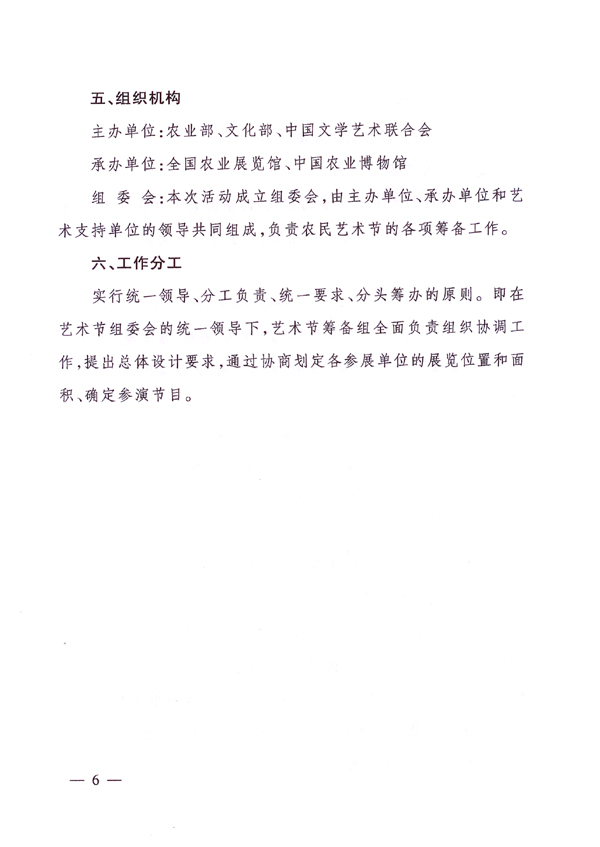 五、组织机构

主办单位:农业部、文化部、中国文学艺术联合会

承办单位:全国农业展览馆、中国农业博物馆

组 委 会:本次活动成立组委会,由主办单位、承办单位和艺术支持单位的领导共同组成,负责农民艺术节的各项筹备工作。

六、工作分工

实行统一领导、分工负责、统一要求、分头筹办的原则。即在艺术节组委会的统一领导下,艺术节筹备组全面负责组织协调工作,提出总体设计要求,通过协商划定各参展单位的展览位置和面积、确定参演节目。

— 6 —